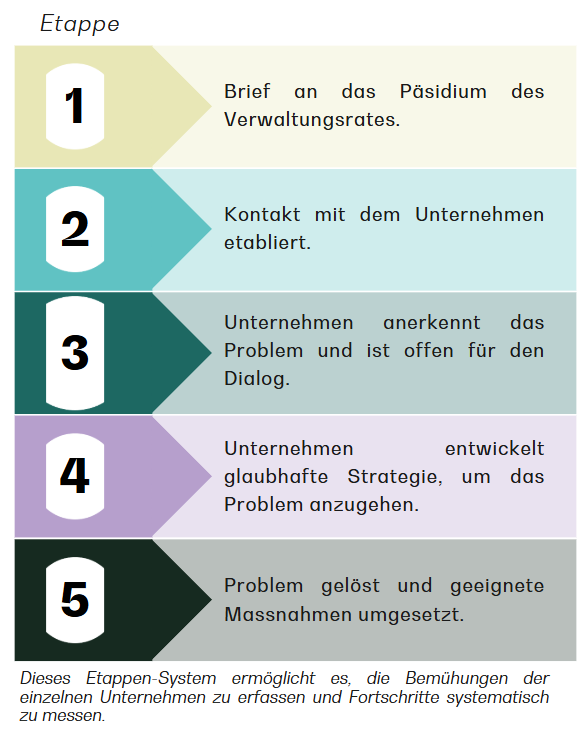 Etappe

1

Brief an das Päsidium des Verwaltungsrates.

2

Kontakt mit dem Unternehmen etabliert.

3

Unternehmen anerkennt das Problem und ist offen für den Dialog.

4

Unternehmen entwickelt glaubhafte Strategie, um das Problem anzugehen.

5

Problem gelöst und geeignete Massnahmen umgesetzt.

Dieses Etappen-System ermöglicht es, die Bemühungen der einzelnen Unternehmen zu erfassen und Fortschritte systematisch zu messen.